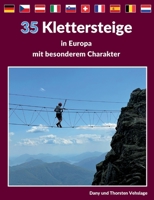 35 Klettersteige

in Europa
mit besonderem Charakter

Dany und Thorsten Vehslage